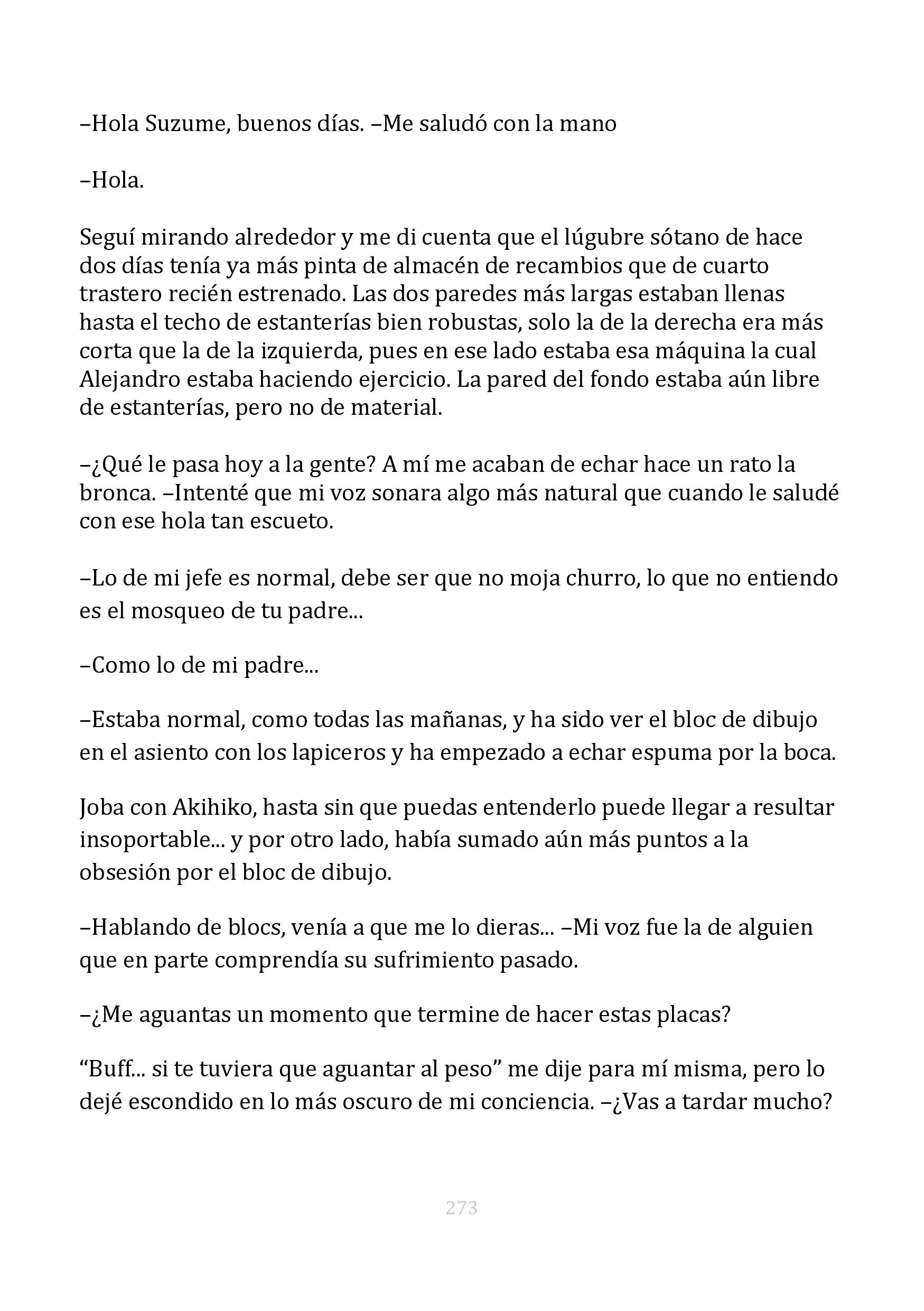 –Hola Suzume, buenos días. –Me saludó con la mano

–Hola.

Seguí mirando alrededor y me di cuenta que el lúgubre sótano de hace dos días tenía ya más pinta de almacén de recambios que de cuarto trastero recién estrenado. Las dos paredes más largas estaban llenas hasta el techo de estanterías bien robustas, solo la de la derecha era más corta que la de la izquierda, pues en ese lado estaba esa máquina la cual Alejandro estaba haciendo ejercicio. La pared del fondo estaba aún libre de estanterías, pero no de material.

–¿Qué le pasa hoy a la gente? A mí me acaban de echar hace un rato la bronca. –Intenté que mi voz sonara algo más natural que cuando le saludé con ese hola tan escueto.

–Lo de mi jefe es normal, debe ser que no moja churro, lo que no entiendo es el mosqueo de tu padre...

–Como lo de mi padre...

–Estaba normal, como todas las mañanas, y ha sido ver el bloc de dibujo en el asiento con los lapiceros y ha empezado a echar espuma por la boca.

Joba con Akihiko, hasta sin que puedas entenderlo puede llegar a resultar insoportable... y por otro lado, había sumado aún más puntos a la obsesión por el bloc de dibujo.

–Hablando de blocs, venía a que me lo dieras... –Mi voz fue la de alguien que en parte comprendía su sufrimiento pasado.

–¿Me aguantas un momento que termine de hacer estas placas?

“Buff... si te tuviera que aguantar al peso” me dije para mí misma, pero lo dejé escondido en lo más oscuro de mi conciencia. –¿Vas a tardar mucho?

273